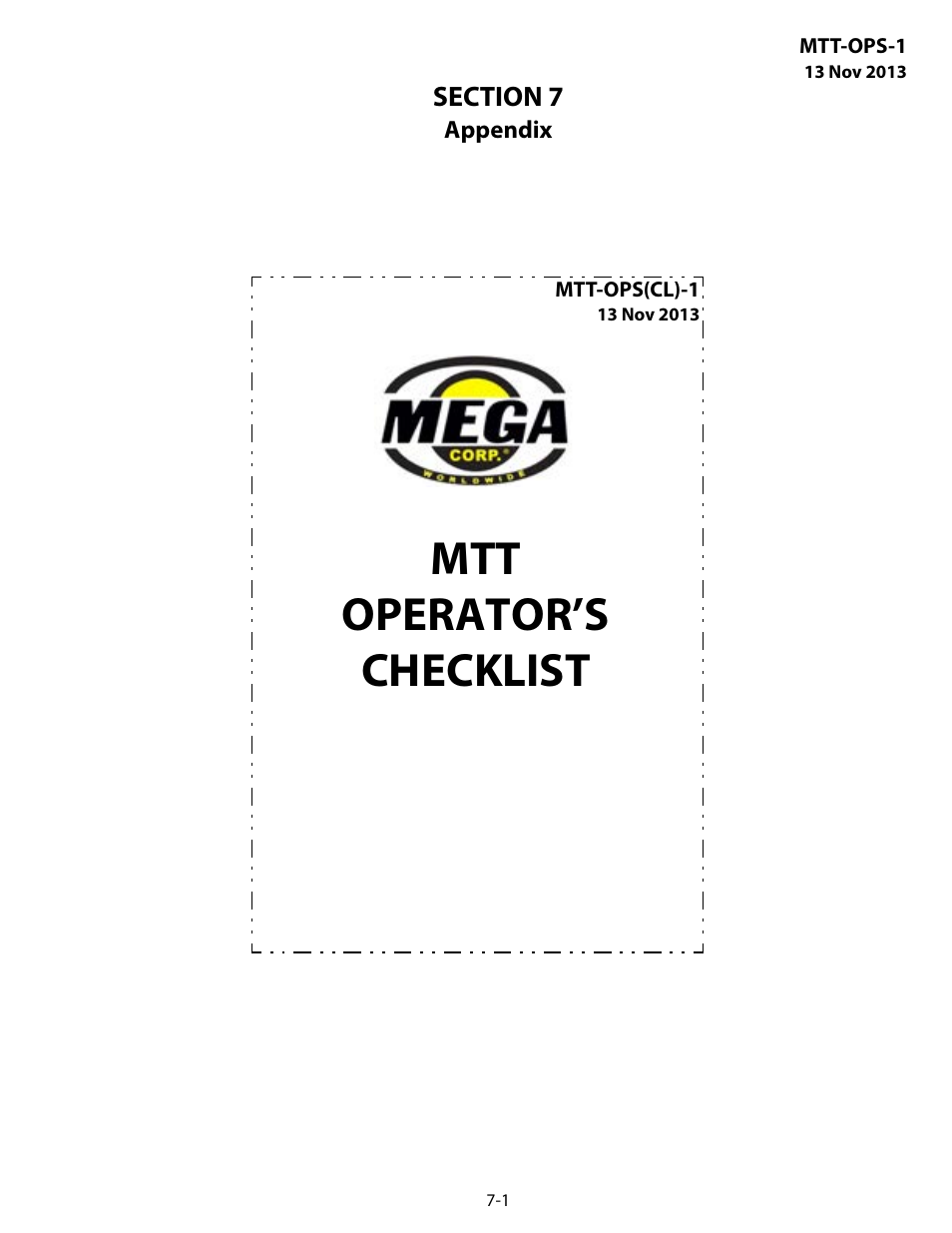 MTT-OPS-1
13 Nov 2013

SECTION 7
Appendix

MTT-OPS(CL)-1
13 Nov 2013

MEGA
CORP.®
WORLDWIDE

MTT
OPERATOR'S
CHECKLIST

7-1